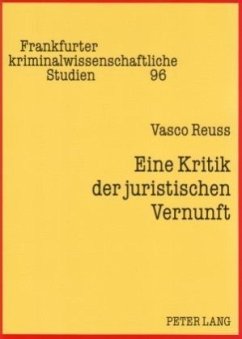 Frankfurter kriminalwissenschaftliche Studien 96

Vasco Reuss

Eine Kritik der juristischen Vernunft

PETER LANG